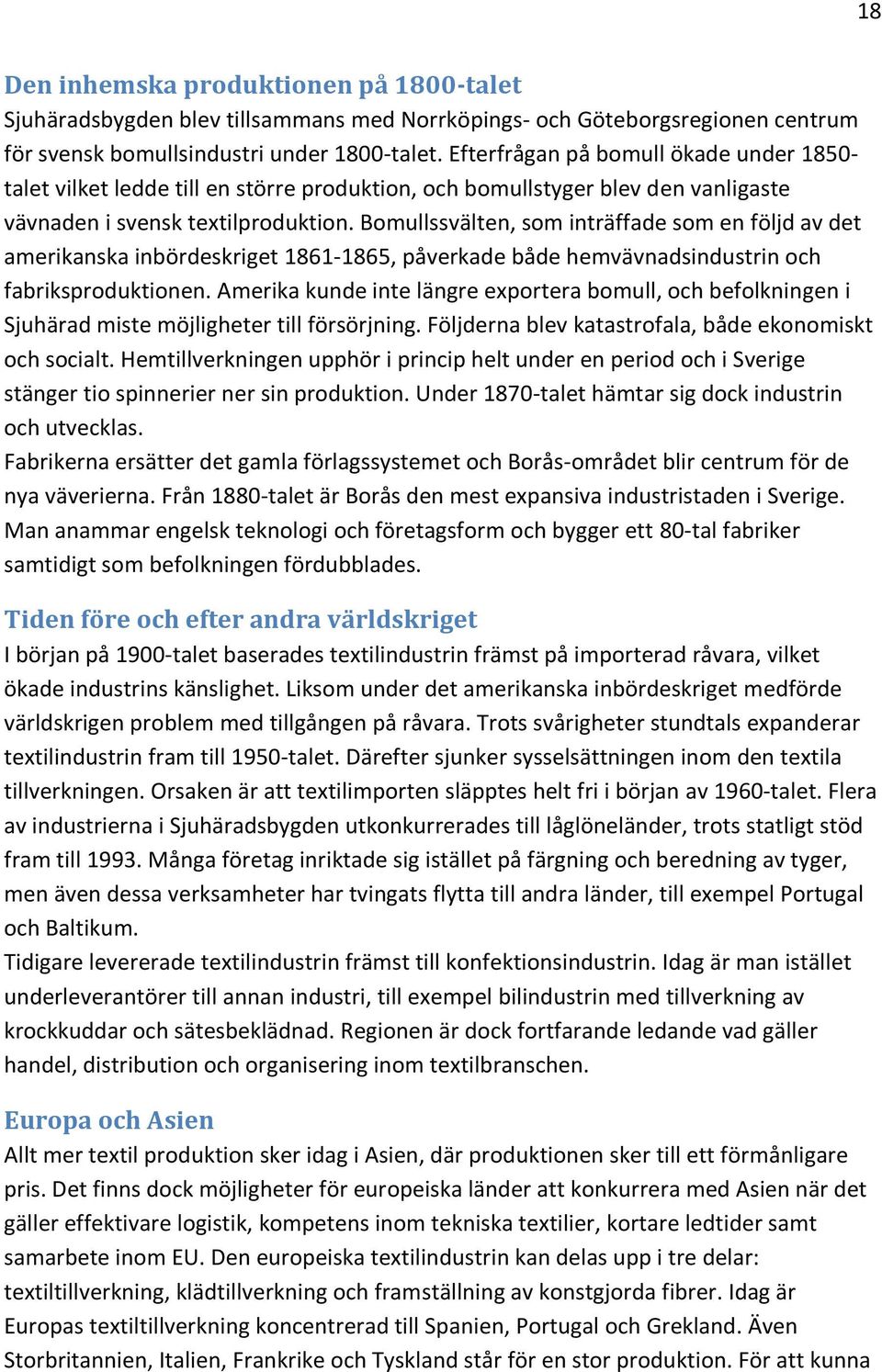 18

Den inhemska produktionen på 1800-talet

Sjuhäradsbygden blev tillsammans med Norrköpings- och Göteborgsregionen centrum för svensk bomullsindustri under 1800-talet. Efterfrågan på bomull ökade under 1850-talet vilket ledde till en större produktion, och bomullstyger blev den vanligaste vävnaden i svensk textilproduktion. Bomullssvälten, som inträffade som en följd av det amerikanska inbördeskriget 1861-1865, påverkade både hemvävnadsindustrin och fabriksproduktionen. Amerika kunde inte längre exportera bomull, och befolkningen i Sjuhärad miste möjligheter till försörjning. Följderna blev katastrofala, både ekonomiskt och socialt. Hemtillverkningen upphör i princip helt under en period och i Sverige stänger tio spinnerier ner sin produktion. Under 1870-talet hämtar sig dock industrin och utvecklas.

Fabrikerna ersätter det gamla förlagssystemet och Borås-området blir centrum för de nya väverierna. Från 1880-talet är Borås den mest expansiva industristaden i Sverige. Man anammar engelsk teknologi och företagsform och bygger ett 80-tal fabriker samtidigt som befolkningen fördubblades.

Tiden före och efter andra världskriget

I början på 1900-talet baserades textilindustrin främst på importerad råvara, vilket ökade industrins känslighet. Liksom under det amerikanska inbördeskriget medförde världskrigen problem med tillgången på råvara. Trots svårigheter stundtals expanderar textilindustrin fram till 1950-talet. Därefter sjunker sysselsättningen inom den textila tillverkningen. Orsaken är att textilimporten släpptes helt fri i början av 1960-talet. Flera av industrierna i Sjuhäradsbygden utkonkurrerades till låglöneländer, trots statligt stöd fram till 1993. Många företag inriktade sig istället på färgning och beredning av tyger, men även dessa verksamheter har tvingats flytta till andra länder, till exempel Portugal och Baltikum.

Tidigare levererade textilindustrin främst till konfektionsindustrin. Idag är man istället underleverantörer till annan industri, till exempel bilindustrin med tillverkning av krockkuddar och sätesbeklädnad. Regionen är dock fortfarande ledande vad gäller handel, distribution och organisering inom textilbranschen.

Europa och Asien

Allt mer textil produktion sker idag i Asien, där produktionen sker till ett förmånligare pris. Det finns dock möjligheter för europeiska länder att konkurrera med Asien när det gäller effektivare logistik, kompetens inom tekniska textilier, kortare ledtider samt samarbete inom EU. Den europeiska textilindustrin kan delas upp i tre delar: textiltillverkning, klädtillverkning och framställning av konstgjorda fibrer. Idag är Europas textiltillverkning koncentrerad till Spanien, Portugal och Grekland. Även Storbritannien, Italien, Frankrike och Tyskland står för en stor produktion. För att kunna